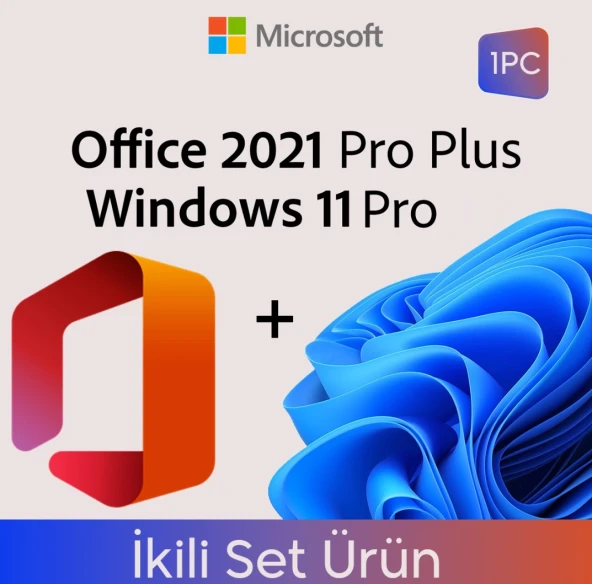 Microsoft

1PC

Office 2021 Pro Plus
Windows 11 Pro

+

İkili Set Ürün